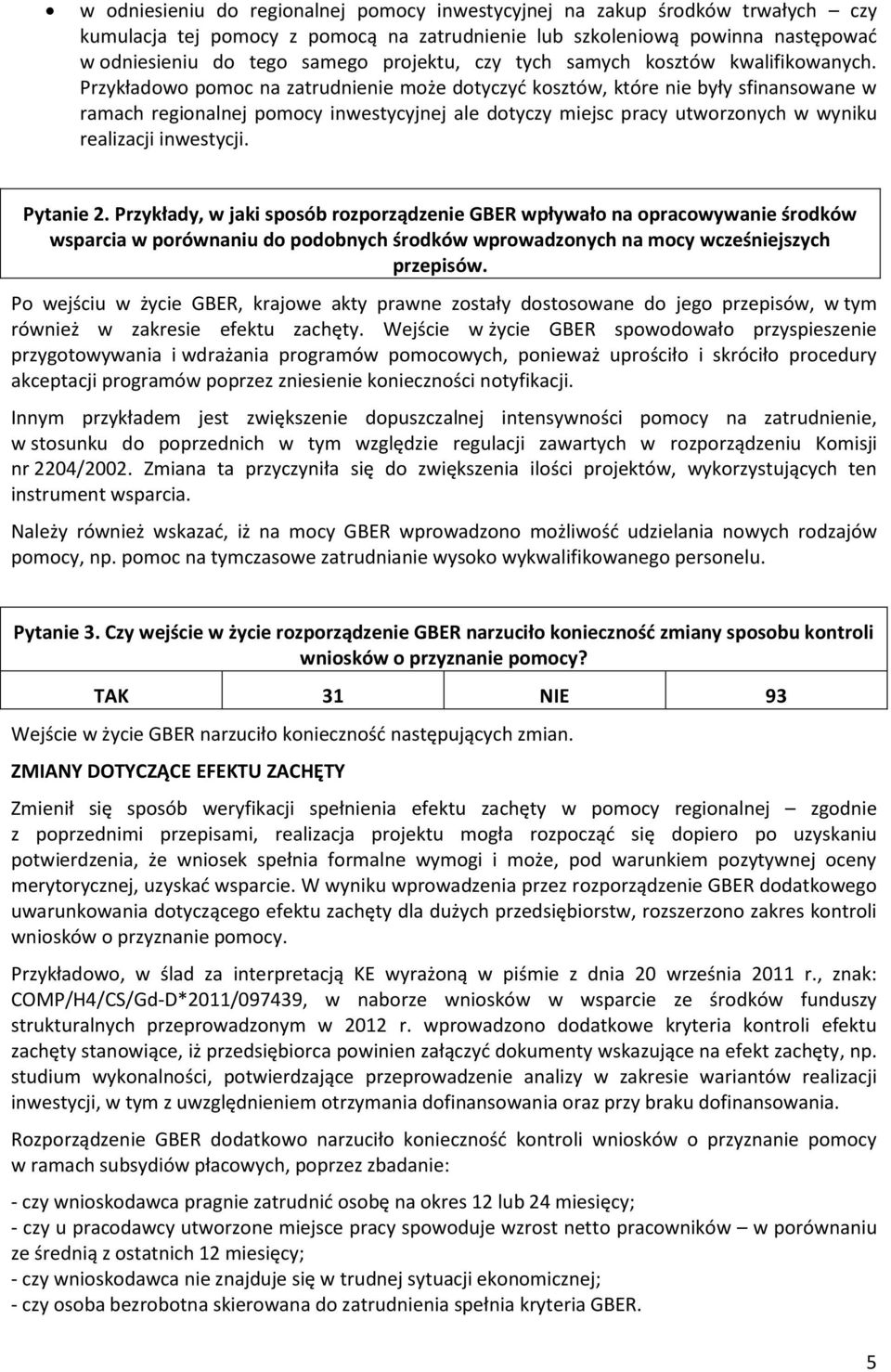 • w odniesieniu do regionalnej pomocy inwestycyjnej na zakup środków trwałych – czy kumulacja tej pomocy z pomocą na zatrudnienie lub szkoleniową powinna następować w odniesieniu do tego samego projektu, czy tych samych kosztów kwalifikowanych. Przykładowo pomoc na zatrudnienie może dotyczyć kosztów, które nie były sfinansowane w ramach regionalnej pomocy inwestycyjnej ale dotyczy miejsc pracy utworzonych w wyniku realizacji inwestycji.

Pytanie 2. Przykłady, w jaki sposób rozporządzenie GBER wpływało na opracowywanie środków wsparcia w porównaniu do podobnych środków wprowadzonych na mocy wcześniejszych przepisów.

Po wejściu w życie GBER, krajowe akty prawne zostały dostosowane do jego przepisów, w tym również w zakresie efektu zachęty. Wejście w życie GBER spowodowało przyspieszenie przygotowywania i wdrażania programów pomocowych, ponieważ uprościło i skróciło procedury akceptacji programów poprzez zniesienie konieczności notyfikacji.

Innym przykładem jest zwiększenie dopuszczalnej intensywności pomocy na zatrudnienie, w stosunku do poprzednich w tym względzie regulacji zawartych w rozporządzeniu Komisji nr 2204/2002. Zmiana ta przyczyniła się do zwiększenia ilości projektów, wykorzystujących ten instrument wsparcia.

Należy również wskazać, iż na mocy GBER wprowadzono możliwość udzielania nowych rodzajów pomocy, np. pomoc na tymczasowe zatrudnianie wysoko wykwalifikowanego personelu.

Pytanie 3. Czy wejście w życie rozporządzenie GBER narzuciło konieczność zmiany sposobu kontroli wniosków o przyznanie pomocy?

| TAK | 31 | NIE | 93 |
|---|---|---|---|

Wejście w życie GBER narzuciło konieczność następujących zmian.

ZMIANY DOTYCZĄCE EFEKTU ZACHĘTY

Zmienił się sposób weryfikacji spełnienia efektu zachęty w pomocy regionalnej – zgodnie z poprzednimi przepisami, realizacja projektu mogła rozpocząć się dopiero po uzyskaniu potwierdzenia, że wniosek spełnia formalne wymogi i może, pod warunkiem pozytywnej oceny merytorycznej, uzyskać wsparcie. W wyniku wprowadzenia przez rozporządzenie GBER dodatkowego uwarunkowania dotyczącego efektu zachęty dla dużych przedsiębiorstw, rozszerzono zakres kontroli wniosków o przyznanie pomocy.

Przykładowo, w ślad za interpretacją KE wyrażoną w piśmie z dnia 20 września 2011 r., znak: COMP/H4/CS/Gd-D*2011/097439, w naborze wniosków w wsparcie ze środków funduszy strukturalnych przeprowadzonym w 2012 r. wprowadzono dodatkowe kryteria kontroli efektu zachęty stanowiące, iż przedsiębiorca powinien załączyć dokumenty wskazujące na efekt zachęty, np. studium wykonalności, potwierdzające przeprowadzenie analizy w zakresie wariantów realizacji inwestycji, w tym z uwzględnieniem otrzymania dofinansowania oraz przy braku dofinansowania.

Rozporządzenie GBER dodatkowo narzuciło konieczność kontroli wniosków o przyznanie pomocy w ramach subsydiów płacowych, poprzez zbadanie:

- czy wnioskodawca pragnie zatrudnić osobę na okres 12 lub 24 miesięcy;
- czy u pracodawcy utworzone miejsce pracy spowoduje wzrost netto pracowników – w porównaniu ze średnią z ostatnich 12 miesięcy;
- czy wnioskodawca nie znajduje się w trudnej sytuacji ekonomicznej;
- czy osoba bezrobotna skierowana do zatrudnienia spełnia kryteria GBER.

5